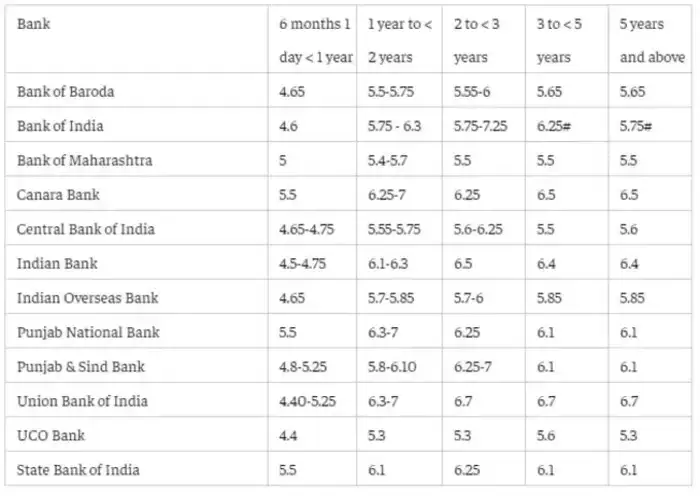 | Bank | 6 months 1 day < 1 year | 1 year to < 2 years | 2 to < 3 years | 3 to < 5 years | 5 years and above |
|---|---|---|---|---|---|
| Bank of Baroda | 4.65 | 5.5-5.75 | 5.55-6 | 5.65 | 5.65 |
| Bank of India | 4.6 | 5.75 - 6.3 | 5.75-7.25 | 6.25# | 5.75# |
| Bank of Maharashtra | 5 | 5.4-5.7 | 5.5 | 5.5 | 5.5 |
| Canara Bank | 5.5 | 6.25-7 | 6.25 | 6.5 | 6.5 |
| Central Bank of India | 4.65-4.75 | 5.55-5.75 | 5.6-6.25 | 5.5 | 5.6 |
| Indian Bank | 4.5-4.75 | 6.1-6.3 | 6.5 | 6.4 | 6.4 |
| Indian Overseas Bank | 4.65 | 5.7-5.85 | 5.7-6 | 5.85 | 5.85 |
| Punjab National Bank | 5.5 | 6.3-7 | 6.25 | 6.1 | 6.1 |
| Punjab & Sind Bank | 4.8-5.25 | 5.8-6.10 | 6.25-7 | 6.1 | 6.1 |
| Union Bank of India | 4.40-5.25 | 6.3-7 | 6.7 | 6.7 | 6.7 |
| UCO Bank | 4.4 | 5.3 | 5.3 | 5.6 | 5.3 |
| State Bank of India | 5.5 | 6.1 | 6.25 | 6.1 | 6.1 |